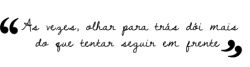 “As vezes, olhar para trás dói mais do que tentar seguir em frente”